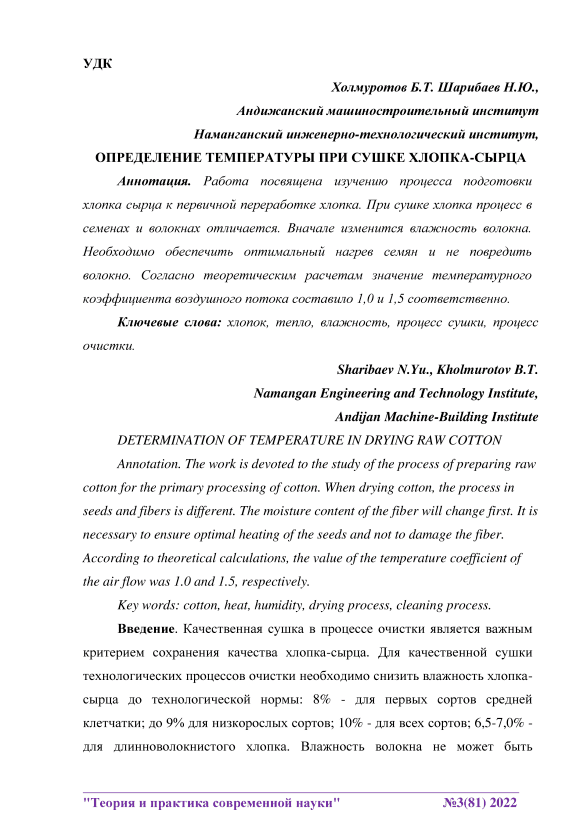 УДК

Холмуротов Б.Т. Шарибаев Н.Ю.,
Андижанский машиностроительный институт
Наманганский инженерно-технологический институт,

ОПРЕДЕЛЕНИЕ ТЕМПЕРАТУРЫ ПРИ СУШКЕ ХЛОПКА-СЫРЦА

Аннотация. Работа посвящена изучению процесса подготовки хлопка сырца к первичной переработке хлопка. При сушке хлопка процесс в семенах и волокнах отличается. Вначале изменится влажность волокна. Необходимо обеспечить оптимальный нагрев семян и не повредить волокно. Согласно теоретическим расчетам значение температурного коэффициента воздушного потока составило 1,0 и 1,5 соответственно.

Ключевые слова: хлопок, тепло, влажность, процесс сушки, процесс очистки.

Sharibaev N.Yu., Kholmurotov B.T.
Namangan Engineering and Technology Institute,
Andijan Machine-Building Institute

DETERMINATION OF TEMPERATURE IN DRYING RAW COTTON

Annotation. The work is devoted to the study of the process of preparing raw cotton for the primary processing of cotton. When drying cotton, the process in seeds and fibers is different. The moisture content of the fiber will change first. It is necessary to ensure optimal heating of the seeds and not to damage the fiber. According to theoretical calculations, the value of the temperature coefficient of the air flow was 1.0 and 1.5, respectively.

Key words: cotton, heat, humidity, drying process, cleaning process.

Введение. Качественная сушка в процессе очистки является важным критерием сохранения качества хлопка-сырца. Для качественной сушки технологических процессов очистки необходимо снизить влажность хлопка-сырца до технологической нормы: 8% - для первых сортов средней клетчатки; до 9% для низкорослых сортов; 10% - для всех сортов; 6,5-7,0% - для длинноволокнистого хлопка. Влажность волокна не может быть

"Теория и практика современной науки" №3(81) 2022